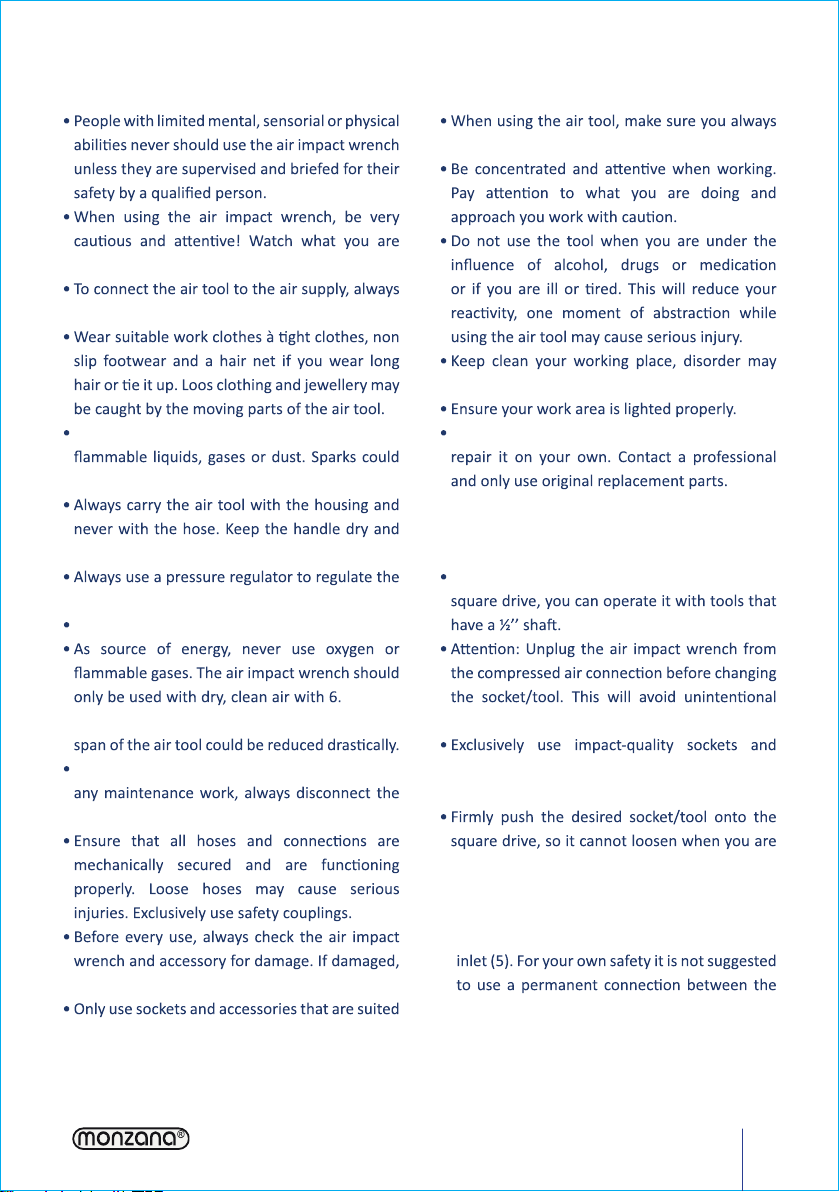 • People with limited mental, sensorial or physical abilities never should use the air impact wrench unless they are supervised and briefed for their safety by a qualified person.
• When using the air impact wrench, be very cautious and attentive! Watch what you are

• To connect the air tool to the air supply, always

• Wear suitable work clothes à tight clothes, non slip footwear and a hair net if you wear long hair or tie it up. Loos clothing and jewellery may be caught by the moving parts of the air tool.
•
flammable liquids, gases or dust. Sparks could

• Always carry the air tool with the housing and never with the hose. Keep the handle dry and

• Always use a pressure regulator to regulate the

•
• As source of energy, never use oxygen or flammable gases. The air impact wrench should only be used with dry, clean air with 6.

span of the air tool could be reduced drastically.
•
any maintenance work, always disconnect the

• Ensure that all hoses and connections are mechanically secured and are functioning properly. Loose hoses may cause serious injuries. Exclusively use safety couplings.
• Before every use, always check the air impact wrench and accessory for damage. If damaged,

• Only use sockets and accessories that are suited

• When using the air tool, make sure you always

• Be concentrated and attentive when working. Pay attention to what you are doing and approach you work with caution.
• Do not use the tool when you are under the influence of alcohol, drugs or medication or if you are ill or tired. This will reduce your reactivity, one moment of abstraction while using the air tool may cause serious injury.
• Keep clean your working place, disorder may

• Ensure your work area is lighted properly.
•
repair it on your own. Contact a professional and only use original replacement parts.

•
square drive, you can operate it with tools that have a ½'' shaft.
• Attention: Unplug the air impact wrench from the compressed air connection before changing the socket/tool. This will avoid unintentional

• Exclusively use impact-quality sockets and

• Firmly push the desired socket/tool onto the square drive, so it cannot loosen when you are

inlet (5). For your own safety it is not suggested to use a permanent connection between the

monzana®